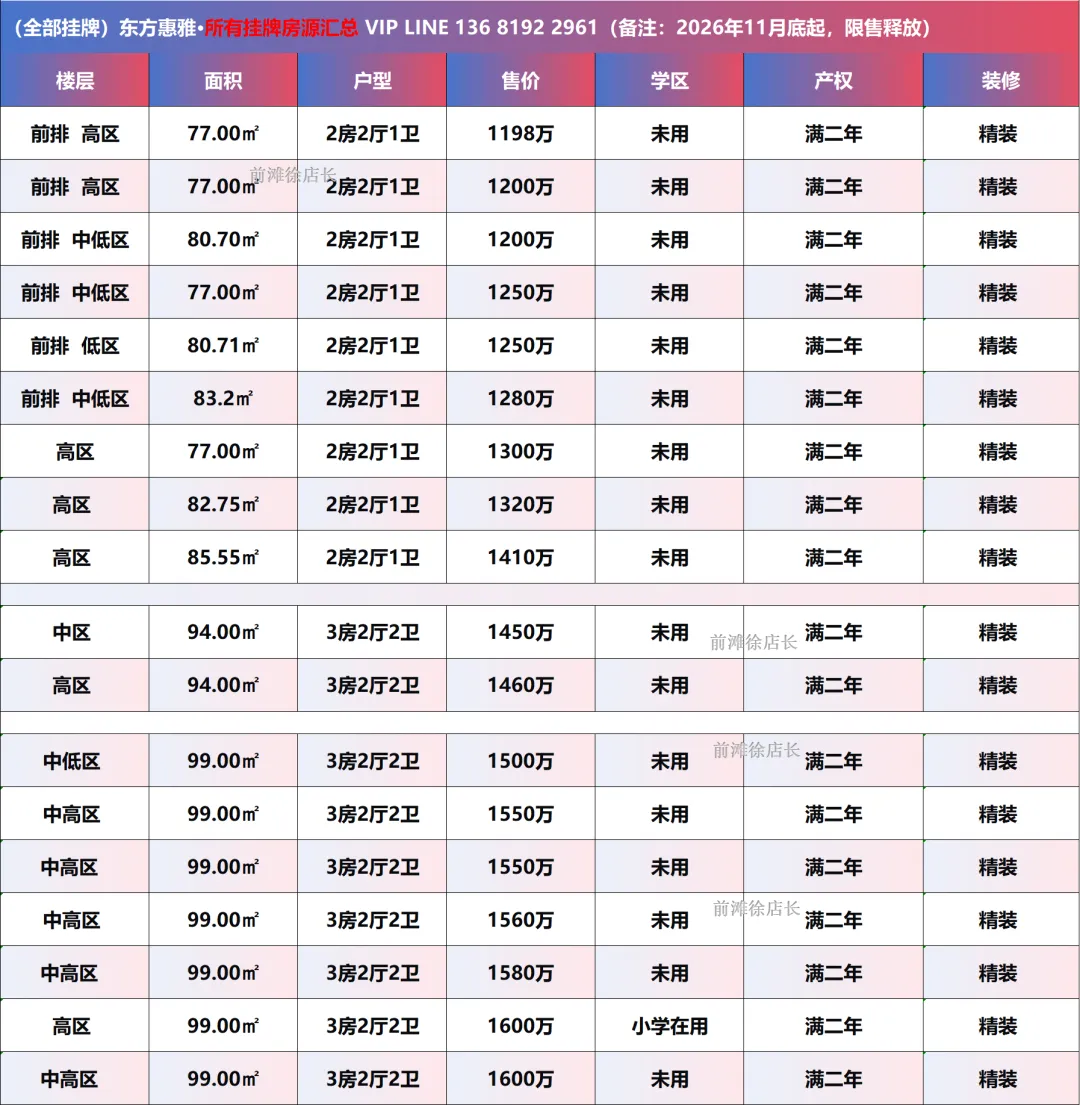 （全部挂牌）东方惠雅·所有挂牌房源汇总 VIP LINE 136 8192 2961（备注：2026年11月底起，限售释放）

| 楼层 | 面积 | 户型 | 售价 | 学区 | 产权 | 装修 |
|---|---|---|---|---|---|---|
| 前排 高区 | 77.00㎡ | 2房2厅1卫 | 1198万 | 未用 | 满二年 | 精装 |
| 前排 高区 | 77.00㎡ | 2房2厅1卫 | 1200万 | 未用 | 满二年 | 精装 |
| 前排 中低区 | 80.70㎡ | 2房2厅1卫 | 1200万 | 未用 | 满二年 | 精装 |
| 前排 中低区 | 77.00㎡ | 2房2厅1卫 | 1250万 | 未用 | 满二年 | 精装 |
| 前排 低区 | 80.71㎡ | 2房2厅1卫 | 1250万 | 未用 | 满二年 | 精装 |
| 前排 中低区 | 83.2㎡ | 2房2厅1卫 | 1280万 | 未用 | 满二年 | 精装 |
| 高区 | 77.00㎡ | 2房2厅1卫 | 1300万 | 未用 | 满二年 | 精装 |
| 高区 | 82.75㎡ | 2房2厅1卫 | 1320万 | 未用 | 满二年 | 精装 |
| 高区 | 85.55㎡ | 2房2厅1卫 | 1410万 | 未用 | 满二年 | 精装 |
| | | | | | | |
| 中区 | 94.00㎡ | 3房2厅2卫 | 1450万 | 未用 | 满二年 | 精装 |
| 高区 | 94.00㎡ | 3房2厅2卫 | 1460万 | 未用 | 满二年 | 精装 |
| | | | | | | |
| 中低区 | 99.00㎡ | 3房2厅2卫 | 1500万 | 未用 | 满二年 | 精装 |
| 中高区 | 99.00㎡ | 3房2厅2卫 | 1550万 | 未用 | 满二年 | 精装 |
| 中高区 | 99.00㎡ | 3房2厅2卫 | 1550万 | 未用 | 满二年 | 精装 |
| 中高区 | 99.00㎡ | 3房2厅2卫 | 1560万 | 未用 | 满二年 | 精装 |
| 中高区 | 99.00㎡ | 3房2厅2卫 | 1580万 | 未用 | 满二年 | 精装 |
| 高区 | 99.00㎡ | 3房2厅2卫 | 1600万 | 小学在用 | 满二年 | 精装 |
| 中高区 | 99.00㎡ | 3房2厅2卫 | 1600万 | 未用 | 满二年 | 精装 |

前滩徐店长
前滩徐店长
前滩徐店长
前滩徐店长